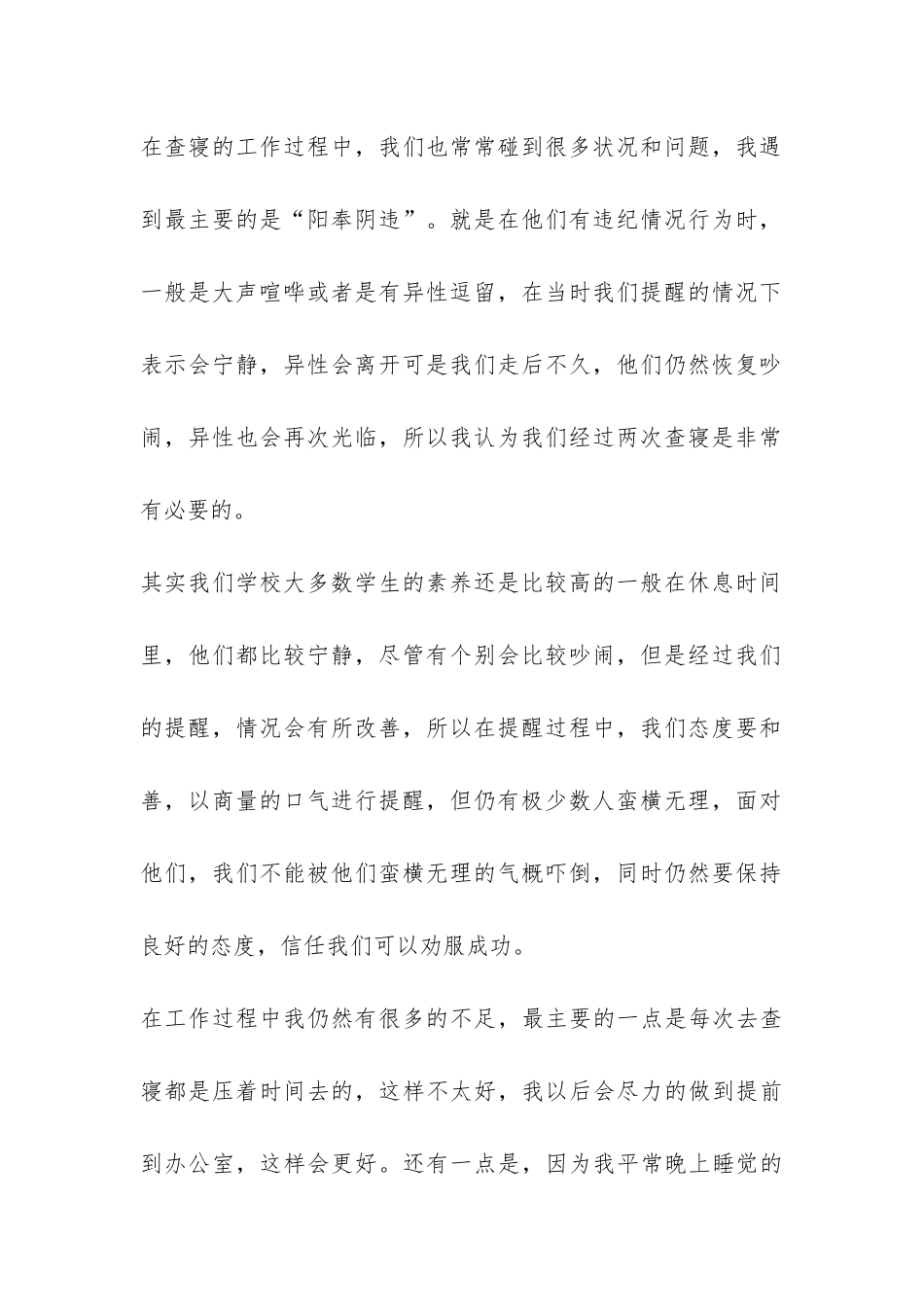 在查寝的工作过程中，我们也常常碰到很多状况和问题，我遇到最主要的是“阳奉阴违”。就是在他们有违纪情况行为时，一般是大声喧哗或者是有异性逗留，在当时我们提醒的情况下表示会宁静，异性会离开可是我们走后不久，他们仍然恢复吵闹，异性也会再次光临，所以我认为我们经过两次查寝是非常有必要的。

其实我们学校大多数学生的素养还是比较高的一般在休息时间里，他们都比较宁静，尽管有个别会比较吵闹，但是经过我们的提醒，情况会有所改善，所以在提醒过程中，我们态度要和善，以商量的口气进行提醒，但仍有极少数人蛮横无理，面对他们，我们不能被他们蛮横无理的气概吓倒，同时仍然要保持良好的态度，信任我们可以劝服成功。

在工作过程中我仍然有很多的不足，最主要的一点是每次去查寝都是压着时间去的，这样不太好，我以后会尽力的做到提前到办公室，这样会更好。还有一点是，因为我平常晚上睡觉的